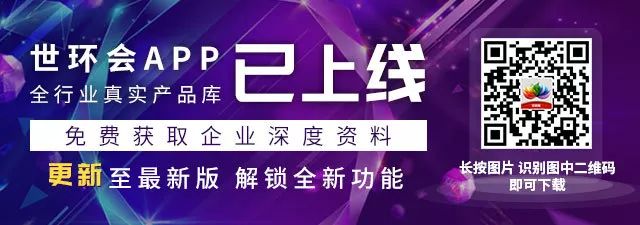 世环会APP
全行业真实产品库
已上线
免费获取企业深度资料
更新至最新版 解锁全新功能
长按图片 识别图中二维码
即可下载